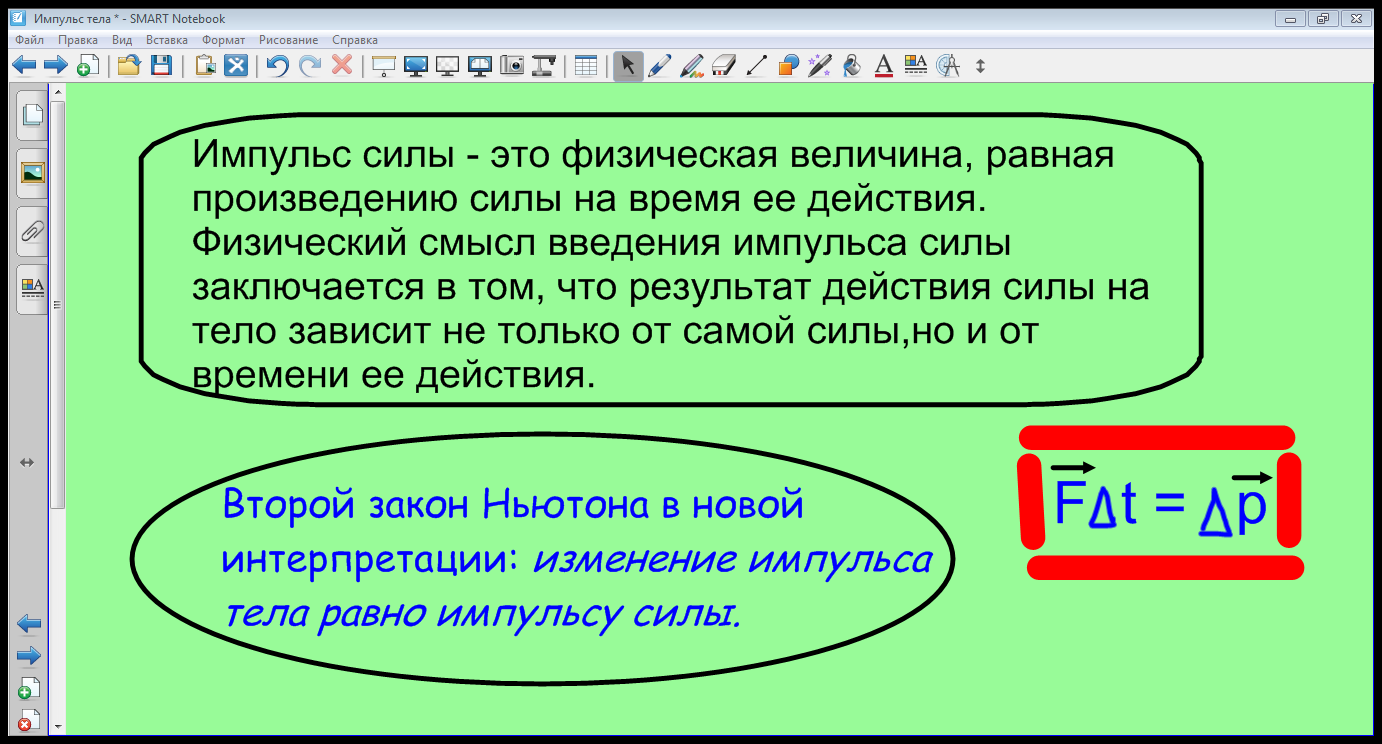 Импульс тела * - SMART Notebook

Файл Правка Вид Вставка Формат Рисование Справка

Импульс силы - это физическая величина, равная произведению силы на время ее действия. Физический смысл введения импульса силы заключается в том, что результат действия силы на тело зависит не только от самой силы,но и от времени ее действия.

Второй закон Ньютона в новой интерпретации: изменение импульса тела равно импульсу силы.

$\vec{F}\Delta t = \Delta\vec{p}$